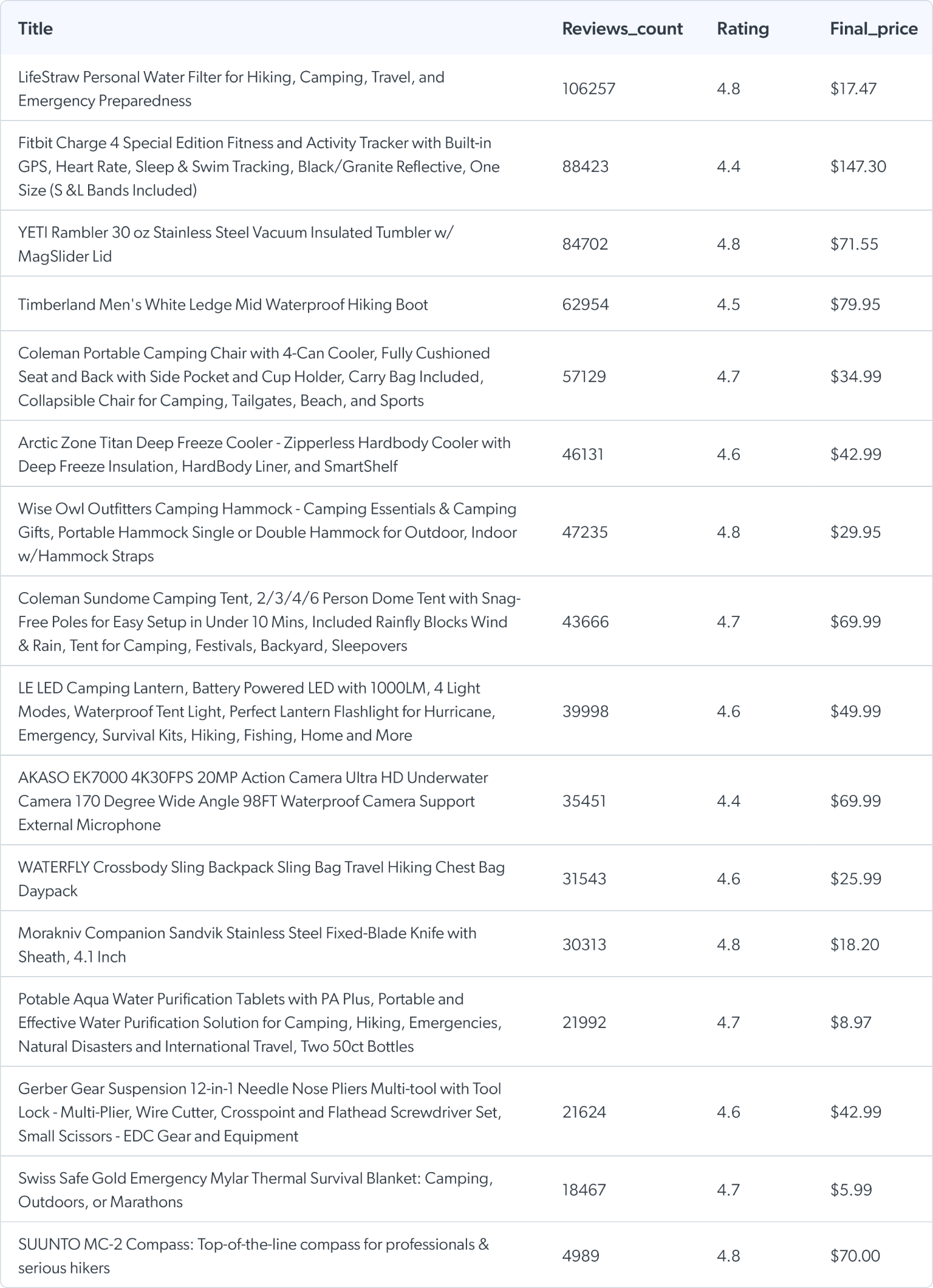 | Title | Reviews_count | Rating | Final_price |
|---|---|---|---|
| LifeStraw Personal Water Filter for Hiking, Camping, Travel, and Emergency Preparedness | 106257 | 4.8 | \$17.47 |
| Fitbit Charge 4 Special Edition Fitness and Activity Tracker with Built-in GPS, Heart Rate, Sleep & Swim Tracking, Black/Granite Reflective, One Size (S &L Bands Included) | 88423 | 4.4 | \$147.30 |
| YETI Rambler 30 oz Stainless Steel Vacuum Insulated Tumbler w/ MagSlider Lid | 84702 | 4.8 | \$71.55 |
| Timberland Men's White Ledge Mid Waterproof Hiking Boot | 62954 | 4.5 | \$79.95 |
| Coleman Portable Camping Chair with 4-Can Cooler, Fully Cushioned Seat and Back with Side Pocket and Cup Holder, Carry Bag Included, Collapsible Chair for Camping, Tailgates, Beach, and Sports | 57129 | 4.7 | \$34.99 |
| Arctic Zone Titan Deep Freeze Cooler - Zipperless Hardbody Cooler with Deep Freeze Insulation, HardBody Liner, and SmartShelf | 46131 | 4.6 | \$42.99 |
| Wise Owl Outfitters Camping Hammock - Camping Essentials & Camping Gifts, Portable Hammock Single or Double Hammock for Outdoor, Indoor w/Hammock Straps | 47235 | 4.8 | \$29.95 |
| Coleman Sundome Camping Tent, 2/3/4/6 Person Dome Tent with Snag-Free Poles for Easy Setup in Under 10 Mins, Included Rainfly Blocks Wind & Rain, Tent for Camping, Festivals, Backyard, Sleepovers | 43666 | 4.7 | \$69.99 |
| LE LED Camping Lantern, Battery Powered LED with 1000LM, 4 Light Modes, Waterproof Tent Light, Perfect Lantern Flashlight for Hurricane, Emergency, Survival Kits, Hiking, Fishing, Home and More | 39998 | 4.6 | \$49.99 |
| AKASO EK7000 4K30FPS 20MP Action Camera Ultra HD Underwater Camera 170 Degree Wide Angle 98FT Waterproof Camera Support External Microphone | 35451 | 4.4 | \$69.99 |
| WATERFLY Crossbody Sling Backpack Sling Bag Travel Hiking Chest Bag Daypack | 31543 | 4.6 | \$25.99 |
| Morakniv Companion Sandvik Stainless Steel Fixed-Blade Knife with Sheath, 4.1 Inch | 30313 | 4.8 | \$18.20 |
| Potable Aqua Water Purification Tablets with PA Plus, Portable and Effective Water Purification Solution for Camping, Hiking, Emergencies, Natural Disasters and International Travel, Two 50ct Bottles | 21992 | 4.7 | \$8.97 |
| Gerber Gear Suspension 12-in-1 Needle Nose Pliers Multi-tool with Tool Lock - Multi-Plier, Wire Cutter, Crosspoint and Flathead Screwdriver Set, Small Scissors - EDC Gear and Equipment | 21624 | 4.6 | \$42.99 |
| Swiss Safe Gold Emergency Mylar Thermal Survival Blanket: Camping, Outdoors, or Marathons | 18467 | 4.7 | \$5.99 |
| SUUNTO MC-2 Compass: Top-of-the-line compass for professionals & serious hikers | 4989 | 4.8 | \$70.00 |